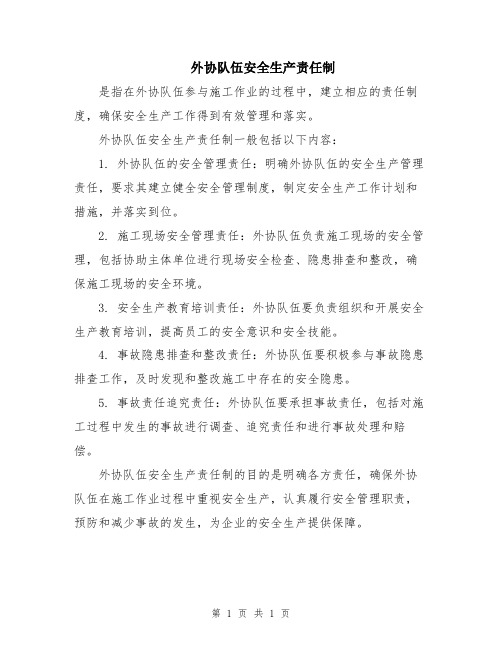 外协队伍安全生产责任制

是指在外协队伍参与施工作业的过程中，建立相应的责任制度，确保安全生产工作得到有效管理和落实。

外协队伍安全生产责任制一般包括以下内容：

1. 外协队伍的安全管理责任：明确外协队伍的安全生产管理责任，要求其建立健全安全管理制度，制定安全生产工作计划和措施，并落实到位。

2. 施工现场安全管理责任：外协队伍负责施工现场的安全管理，包括协助主体单位进行现场安全检查、隐患排查和整改，确保施工现场的安全环境。

3. 安全生产教育培训责任：外协队伍要负责组织和开展安全生产教育培训，提高员工的安全意识和安全技能。

4. 事故隐患排查和整改责任：外协队伍要积极参与事故隐患排查工作，及时发现和整改施工中存在的安全隐患。

5. 事故责任追究责任：外协队伍要承担事故责任，包括对施工过程中发生的事故进行调查、追究责任和进行事故处理和赔偿。

外协队伍安全生产责任制的目的是明确各方责任，确保外协队伍在施工作业过程中重视安全生产，认真履行安全管理职责，预防和减少事故的发生，为企业的安全生产提供保障。

第 1 页 共 1 页